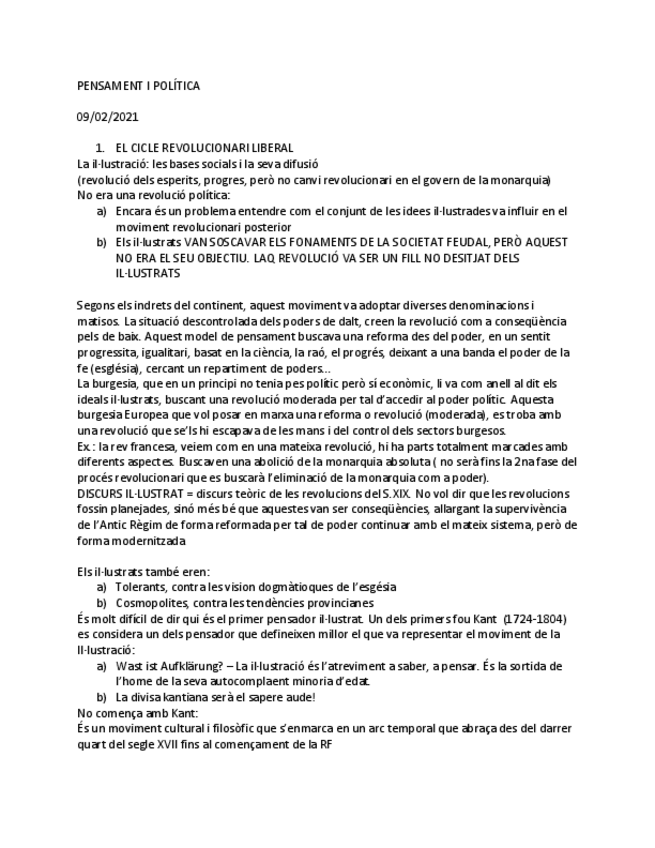 PENSAMENT I POLÍTICA

09/02/2021

1. EL CICLE REVOLUCIONARI LIBERAL

La il·lustració: les bases socials i la seva difusió
(revolució dels esperits, progres, però no canvi revolucionari en el govern de la monarquia)
No era una revolució política:

a) Encara és un problema entendre com el conjunt de les idees il·lustrades va influir en el moviment revolucionari posterior
b) Els il·lustrats VAN SOSCAVAR ELS FONAMENTS DE LA SOCIETAT FEUDAL, PERÒ AQUEST NO ERA EL SEU OBJECTIU. LAQ REVOLUCIÓ VA SER UN FILL NO DESITJAT DELS IL·LUSTRATS

Segons els indrets del continent, aquest moviment va adoptar diverses denominacions i matisos. La situació descontrolada dels poders de dalt, creen la revolució com a conseqüència pels de baix. Aquest model de pensament buscava una reforma des del poder, en un sentit progressita, igualitari, basat en la ciència, la raó, el progrés, deixant a una banda el poder de la fe (església), cercant un repartiment de poders...
La burgesia, que en un principi no tenia pes polític però sí econòmic, li va com anell al dit els ideals il·lustrats, buscant una revolució moderada per tal d'accedir al poder polític. Aquesta burgesia Europea que vol posar en marxa una reforma o revolució (moderada), es troba amb una revolució que se'ls hi escapava de les mans i del control dels sectors burgesos.
Ex.: la rev francesa, veiem com en una mateixa revolució, hi ha parts totalment marcades amb diferents aspectes. Buscaven una abolició de la monarquia absoluta ( no serà fins la 2na fase del procés revolucionari que es buscarà l'eliminació de la monarquia com a poder).
DISCURS IL·LUSTRAT = discurs teòric de les revolucions del S.XIX. No vol dir que les revolucions fossin planejades, sinó més bé que aquestes van ser conseqüències, allargant la supervivència de l'Antic Règim de forma reformada per tal de poder continuar amb el mateix sistema, però de forma modernitzada

Els il·lustrats també eren:

a) Tolerants, contra les vision dogmàtioques de l'esgésia
b) Cosmopolites, contra les tendències provincianes

És molt difícil de dir qui és el primer pensador il·lustrat. Un dels primers fou Kant (1724-1804) es considera un dels pensador que defineixen millor el que va representar el moviment de la Il·lustració:

a) Wast ist Aufklärung? – La il·lustració és l'atreviment a saber, a pensar. És la sortida de l'home de la seva autocomplaent minoria d'edat.
b) La divisa kantiana serà el sapere aude!

No comença amb Kant:
És un moviment cultural i filosòfic que s'enmarca en un arc temporal que abraça des del darrer quart del segle XVII fins al començament de la RF